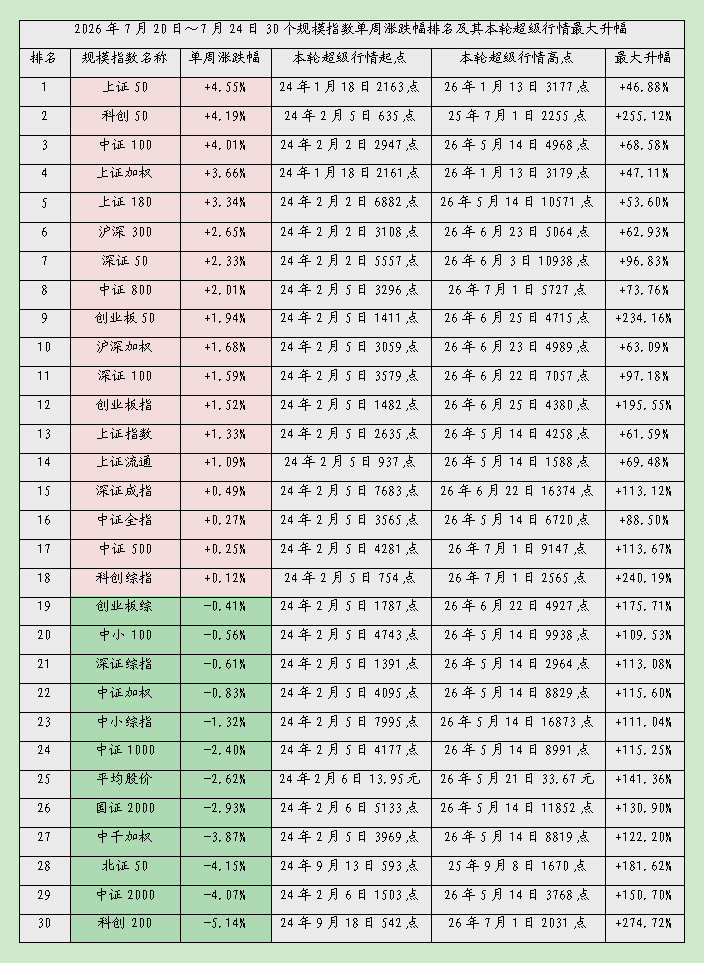 2026年7月20日～7月24日30个规模指数单周涨跌幅排名及其本轮超级行情最大升幅

| 排名 | 规模指数名称 | 单周涨跌幅 | 本轮超级行情起点 | 本轮超级行情高点 | 最大升幅 |
|---|---|---|---|---|---|
| 1 | 上证50 | +4.55% | 24年1月18日2163点 | 26年1月13日3177点 | +46.88% |
| 2 | 科创50 | +4.19% | 24年2月5日635点 | 25年7月1日2255点 | +255.12% |
| 3 | 中证100 | +4.01% | 24年2月2日2947点 | 26年5月14日4968点 | +68.58% |
| 4 | 上证加权 | +3.66% | 24年1月18日2161点 | 26年1月13日3179点 | +47.11% |
| 5 | 上证180 | +3.34% | 24年2月2日6882点 | 26年5月14日10571点 | +53.60% |
| 6 | 沪深300 | +2.65% | 24年2月2日3108点 | 26年6月23日5064点 | +62.93% |
| 7 | 深证50 | +2.33% | 24年2月2日5557点 | 26年6月3日10938点 | +96.83% |
| 8 | 中证800 | +2.01% | 24年2月5日3296点 | 26年7月1日5727点 | +73.76% |
| 9 | 创业板50 | +1.94% | 24年2月5日1411点 | 26年6月25日4715点 | +234.16% |
| 10 | 沪深加权 | +1.68% | 24年2月5日3059点 | 26年6月23日4989点 | +63.09% |
| 11 | 深证100 | +1.59% | 24年2月5日3579点 | 26年6月22日7057点 | +97.18% |
| 12 | 创业板指 | +1.52% | 24年2月5日1482点 | 26年6月25日4380点 | +195.55% |
| 13 | 上证指数 | +1.33% | 24年2月5日2635点 | 26年5月14日4258点 | +61.59% |
| 14 | 上证流通 | +1.09% | 24年2月5日937点 | 26年5月14日1588点 | +69.48% |
| 15 | 深证成指 | +0.49% | 24年2月5日7683点 | 26年6月22日16374点 | +113.12% |
| 16 | 中证全指 | +0.27% | 24年2月5日3565点 | 26年5月14日6720点 | +88.50% |
| 17 | 中证500 | +0.25% | 24年2月5日4281点 | 26年7月1日9147点 | +113.67% |
| 18 | 科创综指 | +0.12% | 24年2月5日754点 | 26年7月1日2565点 | +240.19% |
| 19 | 创业板综 | -0.41% | 24年2月5日1787点 | 26年6月22日4927点 | +175.71% |
| 20 | 中小100 | -0.56% | 24年2月5日4743点 | 26年5月14日9938点 | +109.53% |
| 21 | 深证综指 | -0.61% | 24年2月5日1391点 | 26年5月14日2964点 | +113.08% |
| 22 | 中证加权 | -0.83% | 24年2月5日4095点 | 26年5月14日8829点 | +115.60% |
| 23 | 中小综指 | -1.32% | 24年2月5日7995点 | 26年5月14日16873点 | +111.04% |
| 24 | 中证1000 | -2.40% | 24年2月5日4177点 | 26年5月14日8991点 | +115.25% |
| 25 | 平均股价 | -2.62% | 24年2月6日13.95元 | 26年5月21日33.67元 | +141.36% |
| 26 | 国证2000 | -2.93% | 24年2月6日5133点 | 26年5月14日11852点 | +130.90% |
| 27 | 中千加权 | -3.87% | 24年2月5日3969点 | 26年5月14日8819点 | +122.20% |
| 28 | 北证50 | -4.15% | 24年9月13日593点 | 25年9月8日1670点 | +181.62% |
| 29 | 中证2000 | -4.07% | 24年2月6日1503点 | 26年5月14日3768点 | +150.70% |
| 30 | 科创200 | -5.14% | 24年9月18日542点 | 26年7月1日2031点 | +274.72% |